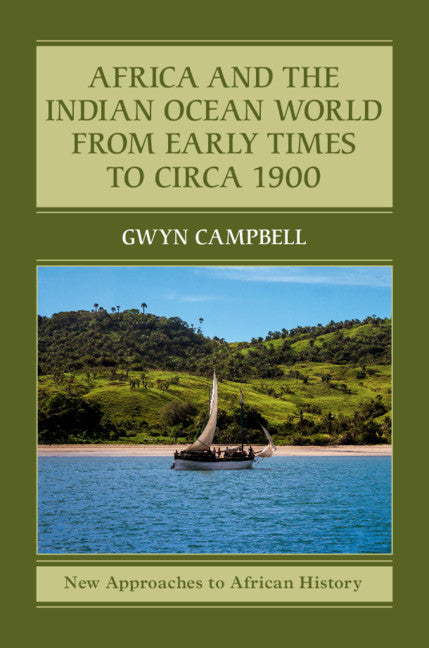 AFRICA AND THE INDIAN OCEAN WORLD FROM EARLY TIMES TO CIRCA 1900

GWYN CAMPBELL

New Approaches to African History